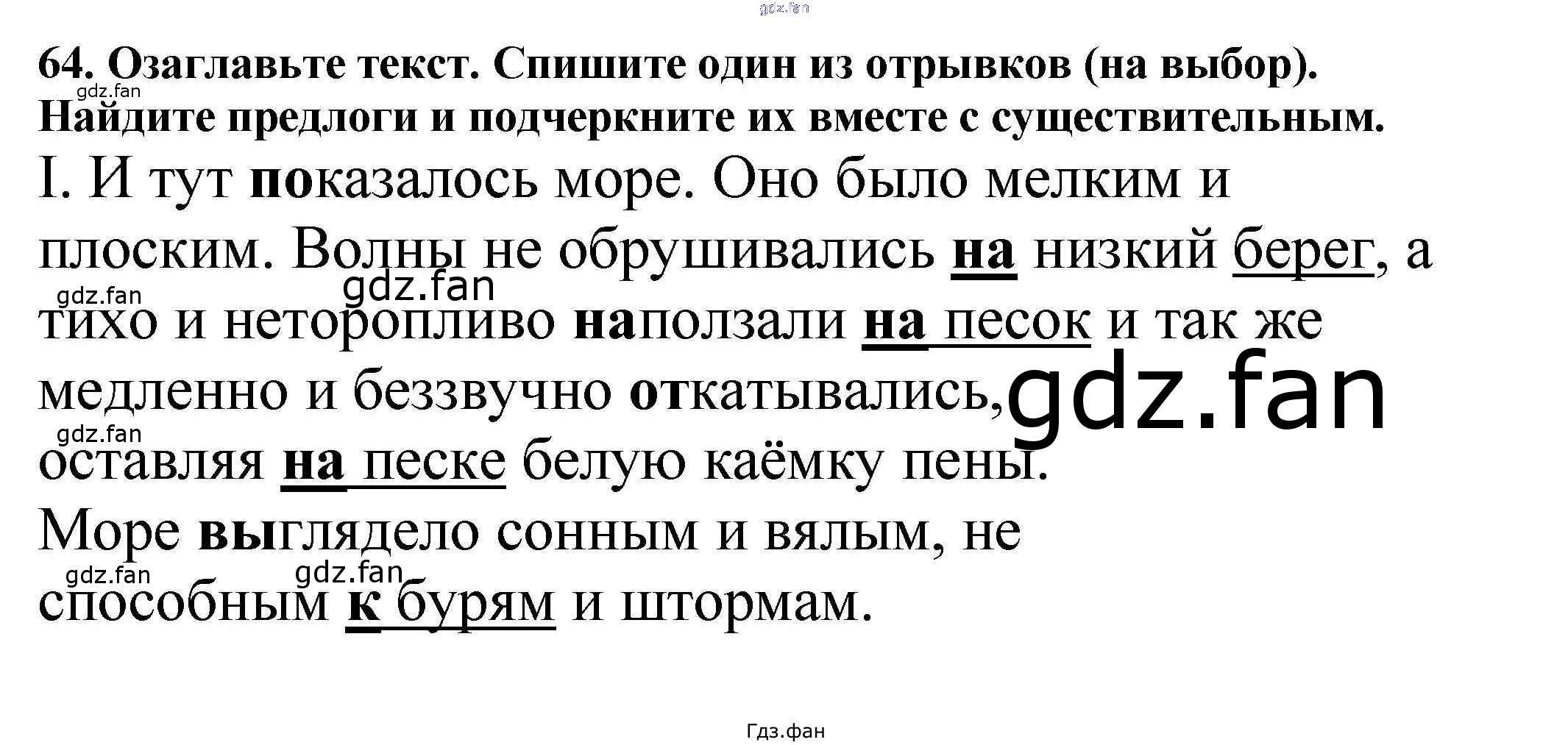 64. Озаглавьте текст. Спишите один из отрывков (на выбор). Найдите предлоги и подчеркните их вместе с существительным.

I. И тут показалось море. Оно было мелким и плоским. Волны не обрушивались на низкий берег, а тихо и неторопливо наползали на песок и так же медленно и беззвучно откатывались, оставляя на песке белую каёмку пены.

Море выглядело сонным и вялым, не способным к бурям и штормам.

Гдз.фан

gdz.fan